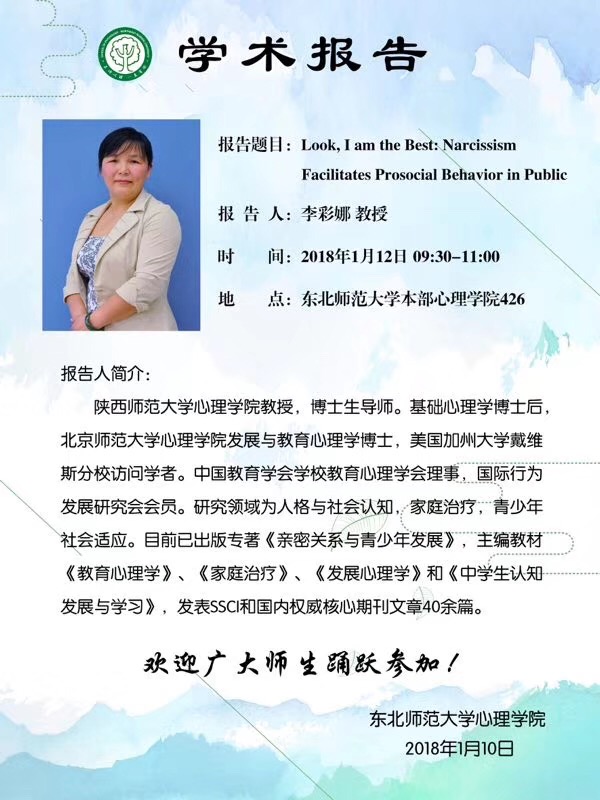 学术报告

报告题目：Look, I am the Best: Narcissism Facilitates Prosocial Behavior in Public

报 告 人：李彩娜 教授

时　　间：2018年1月12日 09:30–11:00

地　　点：东北师范大学本部心理学院426

报告人简介：

陕西师范大学心理学院教授，博士生导师。基础心理学博士后，北京师范大学心理学院发展与教育心理学博士，美国加州大学戴维斯分校访问学者。中国教育学会学校教育心理学会理事，国际行为发展研究会会员。研究领域为人格与社会认知，家庭治疗，青少年社会适应。目前已出版专著《亲密关系与青少年发展》，主编教材《教育心理学》、《家庭治疗》、《发展心理学》和《中学生认知发展与学习》，发表SSCI和国内权威核心期刊文章40余篇。

欢迎广大师生踊跃参加！

东北师范大学心理学院
2018年1月10日